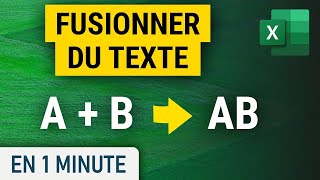 FUSIONNER DU TEXTE

X

A + B AB

EN 1 MINUTE